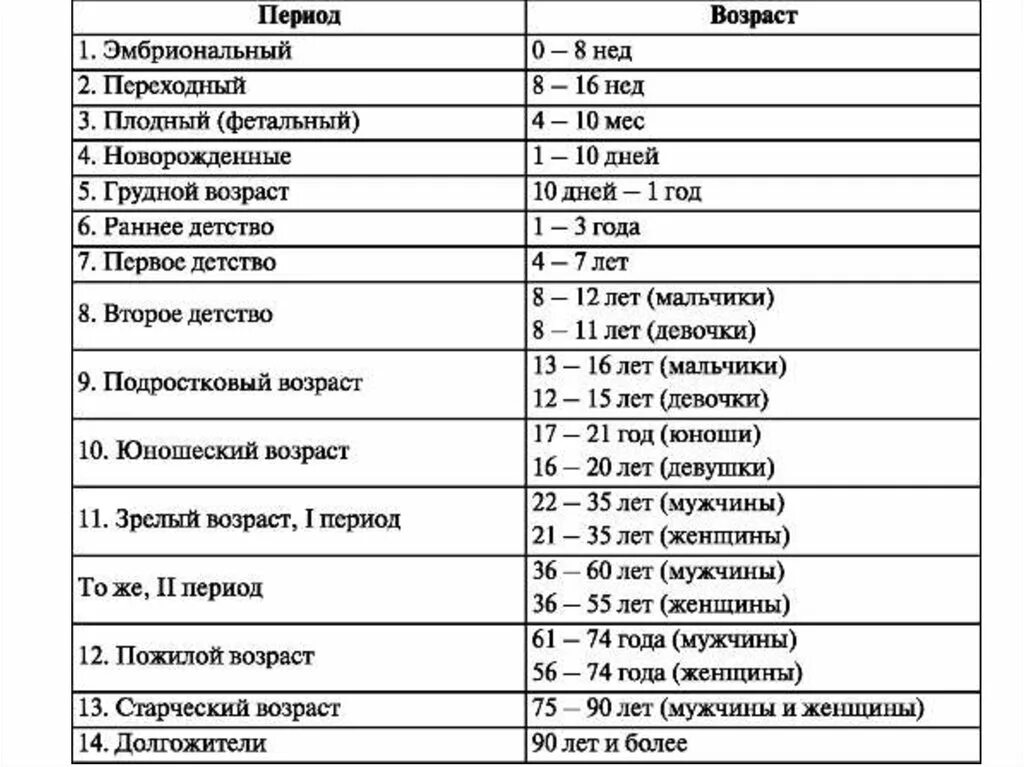 | Период | Возраст |
|---|---|
| 1. Эмбриональный | 0 – 8 нед |
| 2. Переходный | 8 – 16 нед |
| 3. Плодный (фетальный) | 4 – 10 мес |
| 4. Новорожденные | 1 – 10 дней |
| 5. Грудной возраст | 10 дней – 1 год |
| 6. Раннее детство | 1 – 3 года |
| 7. Первое детство | 4 – 7 лет |
| 8. Второе детство | 8 – 12 лет (мальчики) 8 – 11 лет (девочки) |
| 9. Подростковый возраст | 13 – 16 лет (мальчики) 12 – 15 лет (девочки) |
| 10. Юношеский возраст | 17 – 21 год (юноши) 16 – 20 лет (девушки) |
| 11. Зрелый возраст, I период | 22 – 35 лет (мужчины) 21 – 35 лет (женщины) |
| То же, II период | 36 – 60 лет (мужчины) 36 – 55 лет (женщины) |
| 12. Пожилой возраст | 61 – 74 года (мужчины) 56 – 74 года (женщины) |
| 13. Старческий возраст | 75 – 90 лет (мужчины и женщины) |
| 14. Долгожители | 90 лет и более |